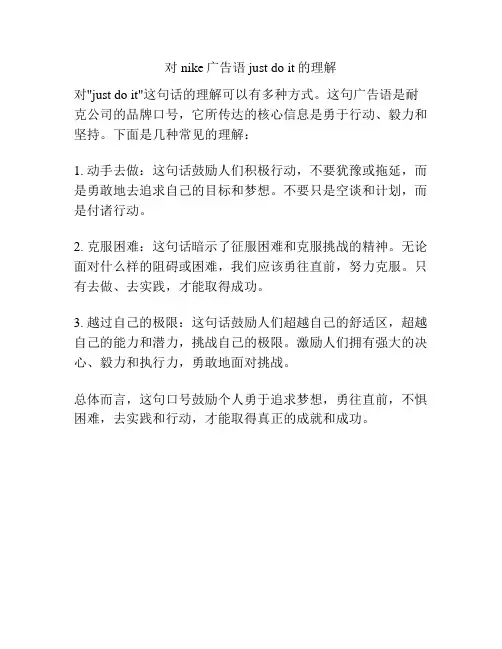 对 nike 广告语 just do it 的理解

对"just do it"这句话的理解可以有多种方式。这句广告语是耐克公司的品牌口号，它所传达的核心信息是勇于行动、毅力和坚持。下面是几种常见的理解：

1. 动手去做：这句话鼓励人们积极行动，不要犹豫或拖延，而是勇敢地去追求自己的目标和梦想。不要只是空谈和计划，而是付诸行动。

2. 克服困难：这句话暗示了征服困难和克服挑战的精神。无论面对什么样的阻碍或困难，我们应该勇往直前，努力克服。只有去做、去实践，才能取得成功。

3. 越过自己的极限：这句话鼓励人们超越自己的舒适区，超越自己的能力和潜力，挑战自己的极限。激励人们拥有强大的决心、毅力和执行力，勇敢地面对挑战。

总体而言，这句口号鼓励个人勇于追求梦想，勇往直前，不惧困难，去实践和行动，才能取得真正的成就和成功。